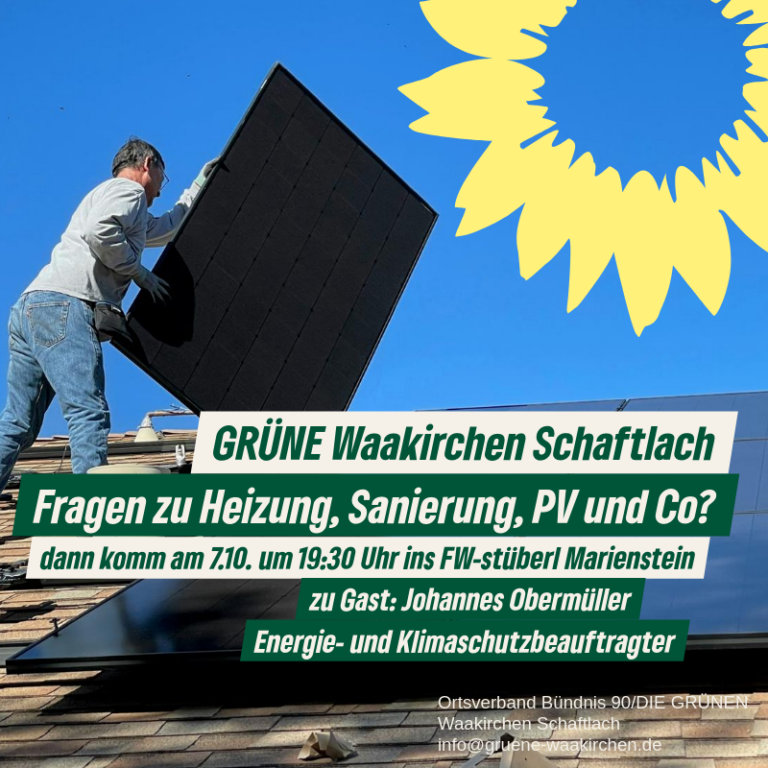 GRÜNE Waakirchen Schaftlach

Fragen zu Heizung, Sanierung, PV und Co?

dann komm am 7.10. um 19:30 Uhr ins FW-stüberl Marienstein

zu Gast: Johannes Obermüller

Energie- und Klimaschutzbeauftragter

Ortsverband Bündnis 90/DIE GRÜNEN
Waakirchen Schaftlach
info@gruene-waakirchen.de